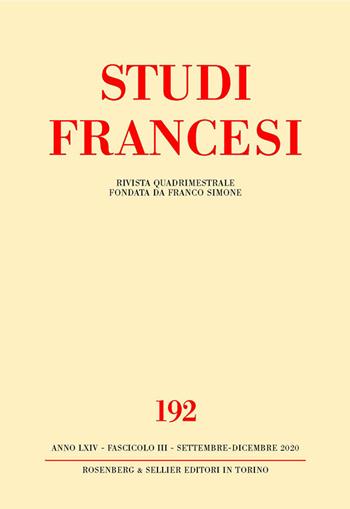 STUDI FRANCESI

RIVISTA QUADRIMESTRALE
FONDATA DA FRANCO SIMONE

192

ANNO LXIV - FASCICOLO III - SETTEMBRE-DICEMBRE 2020

ROSENBERG & SELLIER EDITORI IN TORINO